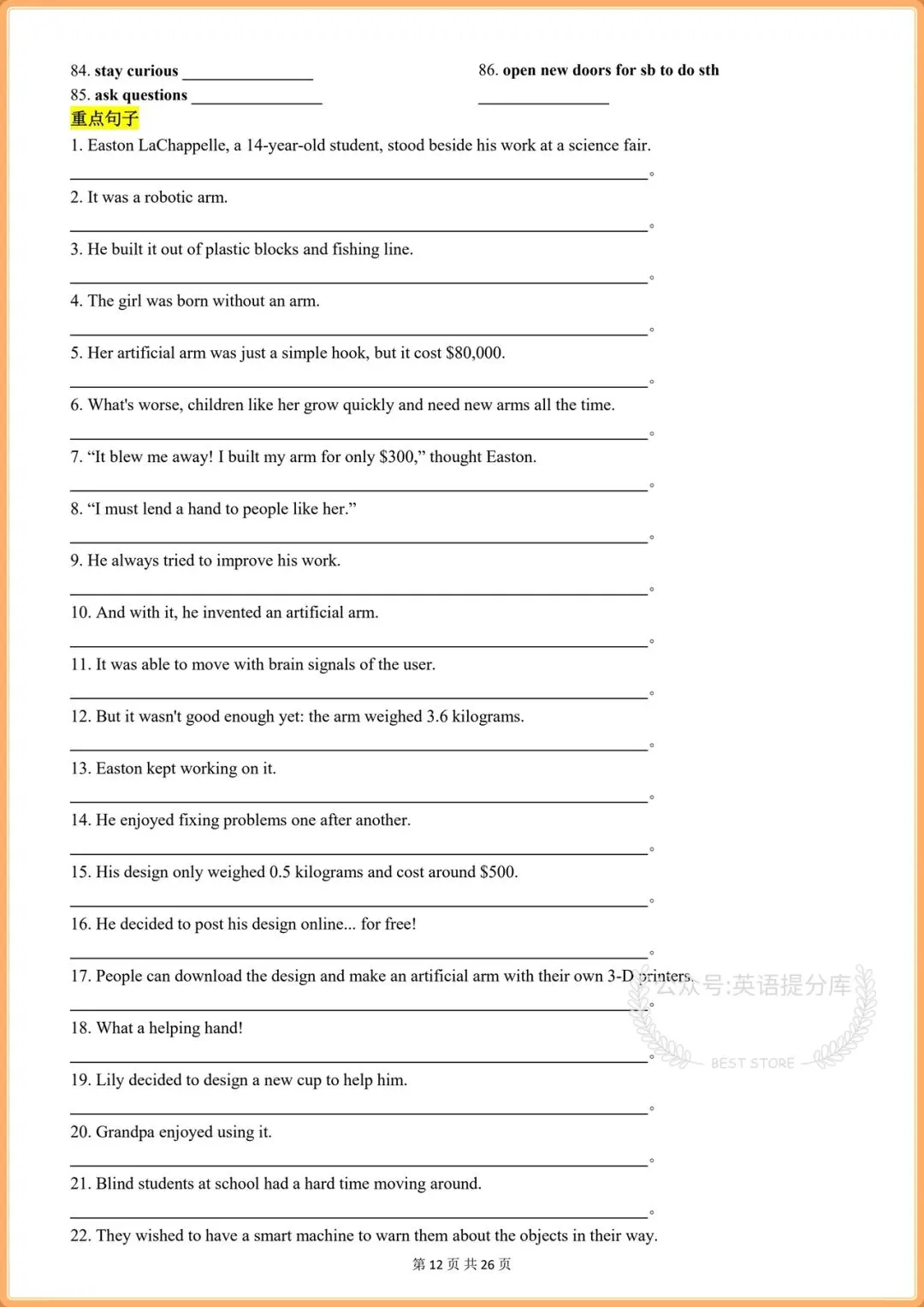 84. stay curious ____

85. ask questions ____

86. open new doors for sb to do sth

____

重点句子

1. Easton LaChappelle, a 14-year-old student, stood beside his work at a science fair.

____。

2. It was a robotic arm.

____。

3. He built it out of plastic blocks and fishing line.

____。

4. The girl was born without an arm.

____。

5. Her artificial arm was just a simple hook, but it cost $80,000.

____。

6. What's worse, children like her grow quickly and need new arms all the time.

____。

7. "It blew me away! I built my arm for only $300," thought Easton.

____。

8. "I must lend a hand to people like her."

____。

9. He always tried to improve his work.

____。

10. And with it, he invented an artificial arm.

____。

11. It was able to move with brain signals of the user.

____。

12. But it wasn't good enough yet: the arm weighed 3.6 kilograms.

____。

13. Easton kept working on it.

____。

14. He enjoyed fixing problems one after another.

____。

15. His design only weighed 0.5 kilograms and cost around $500.

____。

16. He decided to post his design online... for free!

____。

17. People can download the design and make an artificial arm with their own 3-D printers.

____。

18. What a helping hand!

____。

19. Lily decided to design a new cup to help him.

____。

20. Grandpa enjoyed using it.

____。

21. Blind students at school had a hard time moving around.

____。

22. They wished to have a smart machine to warn them about the objects in their way.

第12页 共26页

公众号:英语提分库
BEST STORE